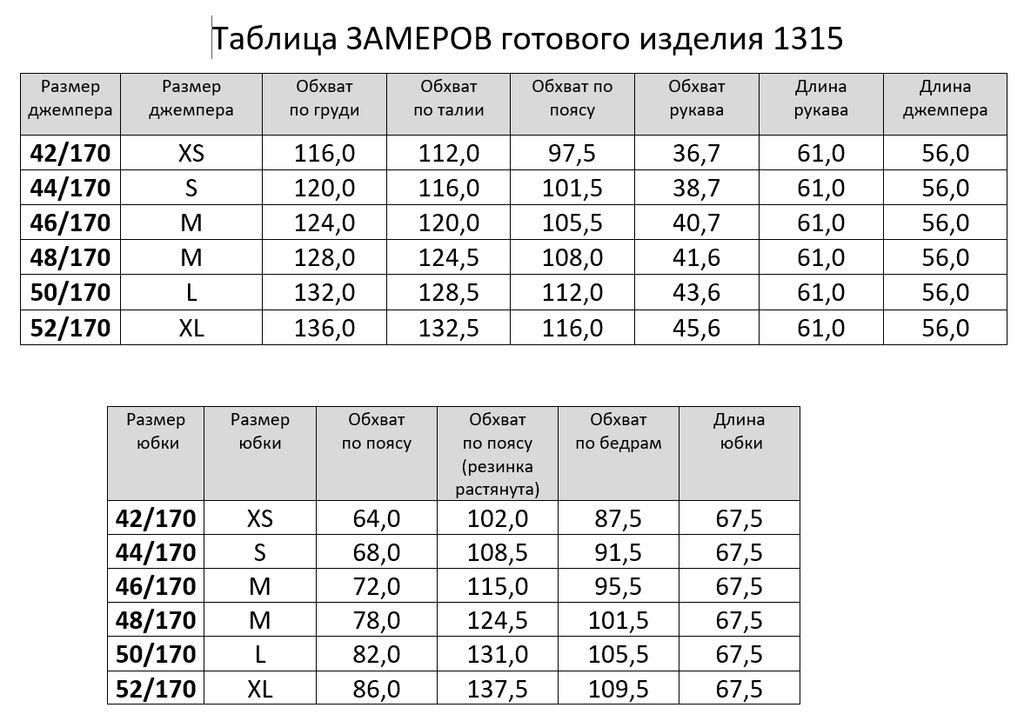 Таблица ЗАМЕРОВ готового изделия 1315

| Размер джемпера | Размер джемпера | Обхват по груди | Обхват по талии | Обхват по поясу | Обхват рукава | Длина рукава | Длина джемпера |
|---|---|---|---|---|---|---|---|
| 42/170 | XS | 116,0 | 112,0 | 97,5 | 36,7 | 61,0 | 56,0 |
| 44/170 | S | 120,0 | 116,0 | 101,5 | 38,7 | 61,0 | 56,0 |
| 46/170 | M | 124,0 | 120,0 | 105,5 | 40,7 | 61,0 | 56,0 |
| 48/170 | M | 128,0 | 124,5 | 108,0 | 41,6 | 61,0 | 56,0 |
| 50/170 | L | 132,0 | 128,5 | 112,0 | 43,6 | 61,0 | 56,0 |
| 52/170 | XL | 136,0 | 132,5 | 116,0 | 45,6 | 61,0 | 56,0 |

| Размер юбки | Размер юбки | Обхват по поясу | Обхват по поясу (резинка растянута) | Обхват по бедрам | Длина юбки |
|---|---|---|---|---|---|
| 42/170 | XS | 64,0 | 102,0 | 87,5 | 67,5 |
| 44/170 | S | 68,0 | 108,5 | 91,5 | 67,5 |
| 46/170 | M | 72,0 | 115,0 | 95,5 | 67,5 |
| 48/170 | M | 78,0 | 124,5 | 101,5 | 67,5 |
| 50/170 | L | 82,0 | 131,0 | 105,5 | 67,5 |
| 52/170 | XL | 86,0 | 137,5 | 109,5 | 67,5 |